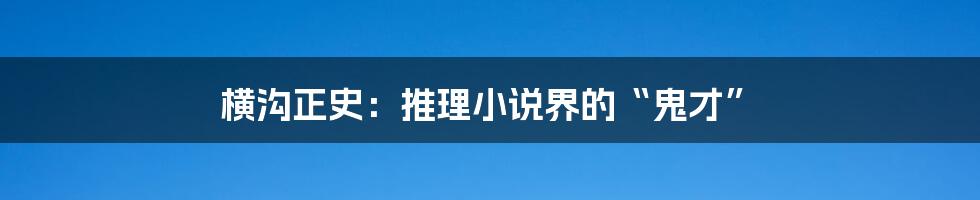 横沟正史：推理小说界的“鬼才”